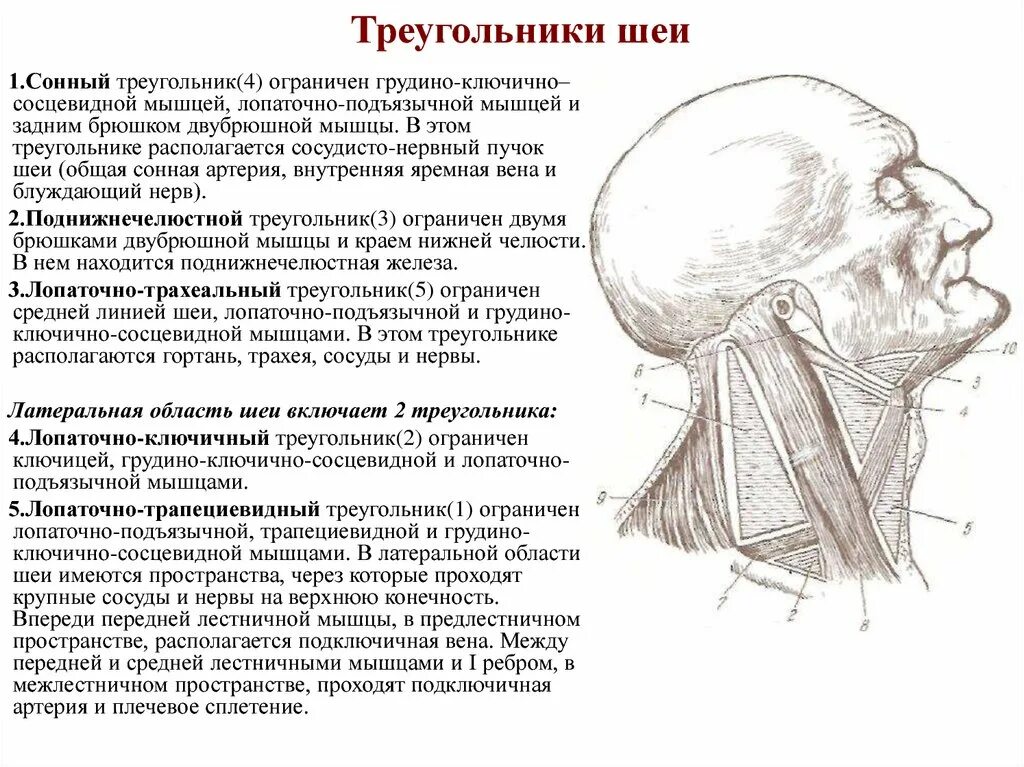 Треугольники шеи

1.Сонный треугольник(4) ограничен грудино-ключично–сосцевидной мышцей, лопаточно-подъязычной мышцей и задним брюшком двубрюшной мышцы. В этом треугольнике располагается сосудисто-нервный пучок шеи (общая сонная артерия, внутренняя яремная вена и блуждающий нерв).

2.Поднижнечелюстной треугольник(3) ограничен двумя брюшками двубрюшной мышцы и краем нижней челюсти. В нем находится поднижнечелюстная железа.

3.Лопаточно-трахеальный треугольник(5) ограничен средней линией шеи, лопаточно-подъязычной и грудино-ключично-сосцевидной мышцами. В этом треугольнике располагаются гортань, трахея, сосуды и нервы.

Латеральная область шеи включает 2 треугольника:

4.Лопаточно-ключичный треугольник(2) ограничен ключицей, грудино-ключично-сосцевидной и лопаточно-подъязычной мышцами.

5.Лопаточно-трапециевидный треугольник(1) ограничен лопаточно-подъязычной, трапециевидной и грудино-ключично-сосцевидной мышцами. В латеральной области шеи имеются пространства, через которые проходят крупные сосуды и нервы на верхнюю конечность. Впереди передней лестничной мышцы, в предлестничном пространстве, располагается подключичная вена. Между передней и средней лестничными мышцами и I ребром, в межлестничном пространстве, проходят подключичная артерия и плечевое сплетение.

10
6
3
1
4
9
5
7
2
8